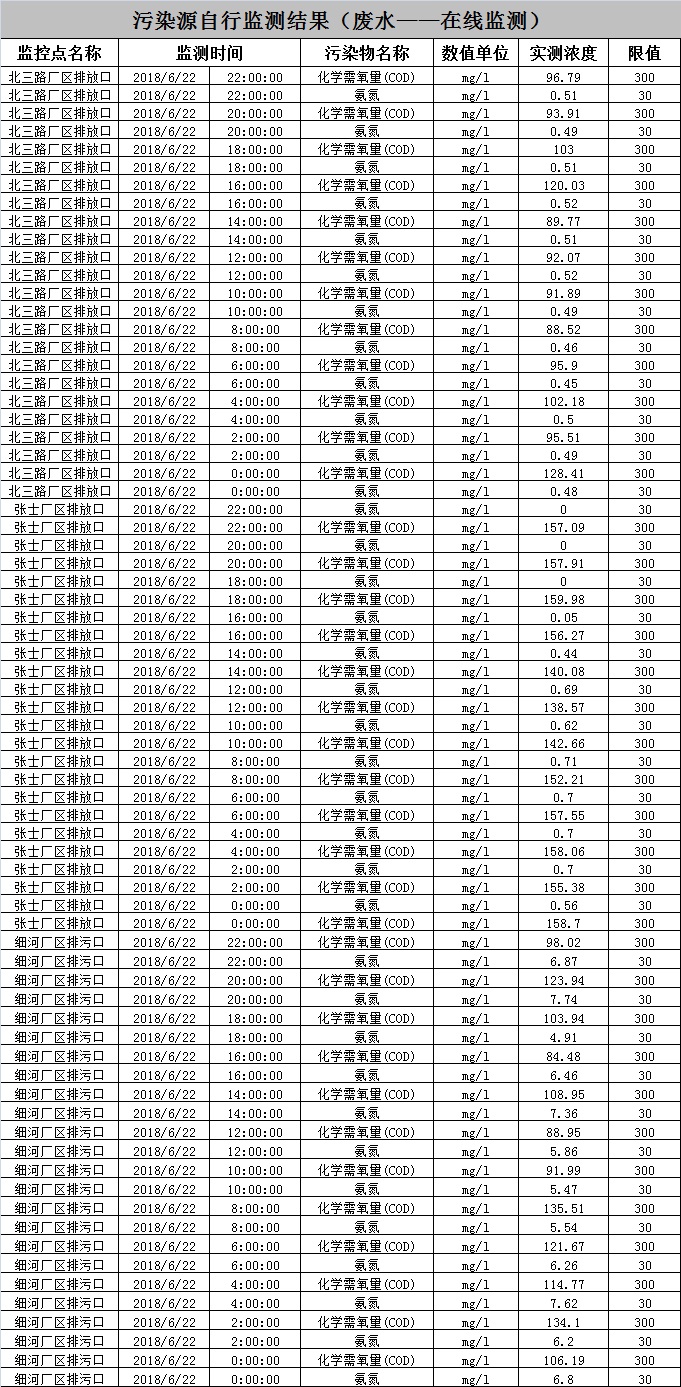 污染源自行监测结果（废水——在线监测）

| 监控点名称 | 监测时间 | | 污染物名称 | 数值单位 | 实测浓度 | 限值 |
|---|---|---|---|---|---|---|
| 北三路厂区排放口 | 2018/6/22 | 22:00:00 | 化学需氧量(COD) | mg/l | 96.79 | 300 |
| 北三路厂区排放口 | 2018/6/22 | 22:00:00 | 氨氮 | mg/l | 0.51 | 30 |
| 北三路厂区排放口 | 2018/6/22 | 20:00:00 | 化学需氧量(COD) | mg/l | 93.91 | 300 |
| 北三路厂区排放口 | 2018/6/22 | 20:00:00 | 氨氮 | mg/l | 0.49 | 30 |
| 北三路厂区排放口 | 2018/6/22 | 18:00:00 | 化学需氧量(COD) | mg/l | 103 | 300 |
| 北三路厂区排放口 | 2018/6/22 | 18:00:00 | 氨氮 | mg/l | 0.51 | 30 |
| 北三路厂区排放口 | 2018/6/22 | 16:00:00 | 化学需氧量(COD) | mg/l | 120.03 | 300 |
| 北三路厂区排放口 | 2018/6/22 | 16:00:00 | 氨氮 | mg/l | 0.52 | 30 |
| 北三路厂区排放口 | 2018/6/22 | 14:00:00 | 化学需氧量(COD) | mg/l | 89.77 | 300 |
| 北三路厂区排放口 | 2018/6/22 | 14:00:00 | 氨氮 | mg/l | 0.51 | 30 |
| 北三路厂区排放口 | 2018/6/22 | 12:00:00 | 化学需氧量(COD) | mg/l | 92.07 | 300 |
| 北三路厂区排放口 | 2018/6/22 | 12:00:00 | 氨氮 | mg/l | 0.52 | 30 |
| 北三路厂区排放口 | 2018/6/22 | 10:00:00 | 化学需氧量(COD) | mg/l | 91.89 | 300 |
| 北三路厂区排放口 | 2018/6/22 | 10:00:00 | 氨氮 | mg/l | 0.49 | 30 |
| 北三路厂区排放口 | 2018/6/22 | 8:00:00 | 化学需氧量(COD) | mg/l | 88.52 | 300 |
| 北三路厂区排放口 | 2018/6/22 | 8:00:00 | 氨氮 | mg/l | 0.46 | 30 |
| 北三路厂区排放口 | 2018/6/22 | 6:00:00 | 化学需氧量(COD) | mg/l | 95.9 | 300 |
| 北三路厂区排放口 | 2018/6/22 | 6:00:00 | 氨氮 | mg/l | 0.45 | 30 |
| 北三路厂区排放口 | 2018/6/22 | 4:00:00 | 化学需氧量(COD) | mg/l | 102.18 | 300 |
| 北三路厂区排放口 | 2018/6/22 | 4:00:00 | 氨氮 | mg/l | 0.5 | 30 |
| 北三路厂区排放口 | 2018/6/22 | 2:00:00 | 化学需氧量(COD) | mg/l | 95.51 | 300 |
| 北三路厂区排放口 | 2018/6/22 | 2:00:00 | 氨氮 | mg/l | 0.49 | 30 |
| 北三路厂区排放口 | 2018/6/22 | 0:00:00 | 化学需氧量(COD) | mg/l | 128.41 | 300 |
| 北三路厂区排放口 | 2018/6/22 | 0:00:00 | 氨氮 | mg/l | 0.48 | 30 |
| 张士厂区排放口 | 2018/6/22 | 22:00:00 | 氨氮 | mg/l | 0 | 30 |
| 张士厂区排放口 | 2018/6/22 | 22:00:00 | 化学需氧量(COD) | mg/l | 157.09 | 300 |
| 张士厂区排放口 | 2018/6/22 | 20:00:00 | 氨氮 | mg/l | 0 | 30 |
| 张士厂区排放口 | 2018/6/22 | 20:00:00 | 化学需氧量(COD) | mg/l | 157.91 | 300 |
| 张士厂区排放口 | 2018/6/22 | 18:00:00 | 氨氮 | mg/l | 0 | 30 |
| 张士厂区排放口 | 2018/6/22 | 18:00:00 | 化学需氧量(COD) | mg/l | 159.98 | 300 |
| 张士厂区排放口 | 2018/6/22 | 16:00:00 | 氨氮 | mg/l | 0.05 | 30 |
| 张士厂区排放口 | 2018/6/22 | 16:00:00 | 化学需氧量(COD) | mg/l | 156.27 | 300 |
| 张士厂区排放口 | 2018/6/22 | 14:00:00 | 氨氮 | mg/l | 0.44 | 30 |
| 张士厂区排放口 | 2018/6/22 | 14:00:00 | 化学需氧量(COD) | mg/l | 140.08 | 300 |
| 张士厂区排放口 | 2018/6/22 | 12:00:00 | 氨氮 | mg/l | 0.69 | 30 |
| 张士厂区排放口 | 2018/6/22 | 12:00:00 | 化学需氧量(COD) | mg/l | 138.57 | 300 |
| 张士厂区排放口 | 2018/6/22 | 10:00:00 | 氨氮 | mg/l | 0.62 | 30 |
| 张士厂区排放口 | 2018/6/22 | 10:00:00 | 化学需氧量(COD) | mg/l | 142.66 | 300 |
| 张士厂区排放口 | 2018/6/22 | 8:00:00 | 氨氮 | mg/l | 0.71 | 30 |
| 张士厂区排放口 | 2018/6/22 | 8:00:00 | 化学需氧量(COD) | mg/l | 152.21 | 300 |
| 张士厂区排放口 | 2018/6/22 | 6:00:00 | 氨氮 | mg/l | 0.7 | 30 |
| 张士厂区排放口 | 2018/6/22 | 6:00:00 | 化学需氧量(COD) | mg/l | 157.55 | 300 |
| 张士厂区排放口 | 2018/6/22 | 4:00:00 | 氨氮 | mg/l | 0.7 | 30 |
| 张士厂区排放口 | 2018/6/22 | 4:00:00 | 化学需氧量(COD) | mg/l | 158.06 | 300 |
| 张士厂区排放口 | 2018/6/22 | 2:00:00 | 氨氮 | mg/l | 0.7 | 30 |
| 张士厂区排放口 | 2018/6/22 | 2:00:00 | 化学需氧量(COD) | mg/l | 155.38 | 300 |
| 张士厂区排放口 | 2018/6/22 | 0:00:00 | 氨氮 | mg/l | 0.56 | 30 |
| 张士厂区排放口 | 2018/6/22 | 0:00:00 | 化学需氧量(COD) | mg/l | 158.7 | 300 |
| 细河厂区排污口 | 2018/6/22 | 22:00:00 | 化学需氧量(COD) | mg/l | 98.02 | 300 |
| 细河厂区排污口 | 2018/6/22 | 22:00:00 | 氨氮 | mg/l | 6.87 | 30 |
| 细河厂区排污口 | 2018/6/22 | 20:00:00 | 化学需氧量(COD) | mg/l | 123.94 | 300 |
| 细河厂区排污口 | 2018/6/22 | 20:00:00 | 氨氮 | mg/l | 7.74 | 30 |
| 细河厂区排污口 | 2018/6/22 | 18:00:00 | 化学需氧量(COD) | mg/l | 103.94 | 300 |
| 细河厂区排污口 | 2018/6/22 | 18:00:00 | 氨氮 | mg/l | 4.91 | 30 |
| 细河厂区排污口 | 2018/6/22 | 16:00:00 | 化学需氧量(COD) | mg/l | 84.48 | 300 |
| 细河厂区排污口 | 2018/6/22 | 16:00:00 | 氨氮 | mg/l | 6.46 | 30 |
| 细河厂区排污口 | 2018/6/22 | 14:00:00 | 化学需氧量(COD) | mg/l | 108.95 | 300 |
| 细河厂区排污口 | 2018/6/22 | 14:00:00 | 氨氮 | mg/l | 7.36 | 30 |
| 细河厂区排污口 | 2018/6/22 | 12:00:00 | 化学需氧量(COD) | mg/l | 88.95 | 300 |
| 细河厂区排污口 | 2018/6/22 | 12:00:00 | 氨氮 | mg/l | 5.86 | 30 |
| 细河厂区排污口 | 2018/6/22 | 10:00:00 | 化学需氧量(COD) | mg/l | 91.99 | 300 |
| 细河厂区排污口 | 2018/6/22 | 10:00:00 | 氨氮 | mg/l | 5.47 | 30 |
| 细河厂区排污口 | 2018/6/22 | 8:00:00 | 化学需氧量(COD) | mg/l | 135.51 | 300 |
| 细河厂区排污口 | 2018/6/22 | 8:00:00 | 氨氮 | mg/l | 5.54 | 30 |
| 细河厂区排污口 | 2018/6/22 | 6:00:00 | 化学需氧量(COD) | mg/l | 121.67 | 300 |
| 细河厂区排污口 | 2018/6/22 | 6:00:00 | 氨氮 | mg/l | 6.26 | 30 |
| 细河厂区排污口 | 2018/6/22 | 4:00:00 | 化学需氧量(COD) | mg/l | 114.77 | 300 |
| 细河厂区排污口 | 2018/6/22 | 4:00:00 | 氨氮 | mg/l | 7.62 | 30 |
| 细河厂区排污口 | 2018/6/22 | 2:00:00 | 化学需氧量(COD) | mg/l | 134.1 | 300 |
| 细河厂区排污口 | 2018/6/22 | 2:00:00 | 氨氮 | mg/l | 6.2 | 30 |
| 细河厂区排污口 | 2018/6/22 | 0:00:00 | 化学需氧量(COD) | mg/l | 106.19 | 300 |
| 细河厂区排污口 | 2018/6/22 | 0:00:00 | 氨氮 | mg/l | 6.8 | 30 |